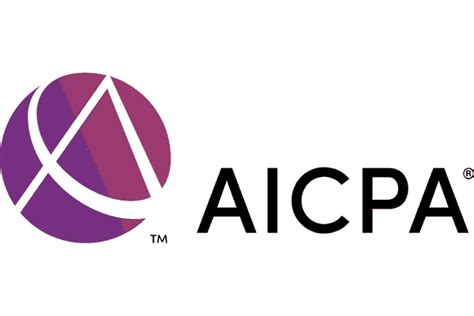 TM
AICPA®